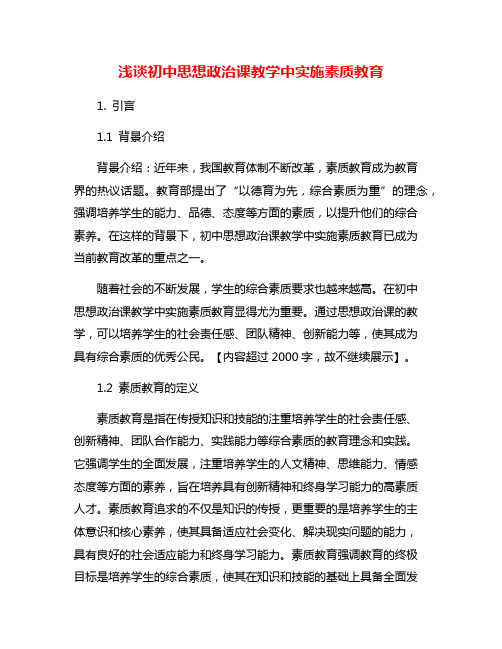 浅谈初中思想政治课教学中实施素质教育

1. 引言

1.1 背景介绍

背景介绍：近年来，我国教育体制不断改革，素质教育成为教育界的热议话题。教育部提出了“以德育为先，综合素质为重”的理念，强调培养学生的能力、品德、态度等方面的素质，以提升他们的综合素养。在这样的背景下，初中思想政治课教学中实施素质教育已成为当前教育改革的重点之一。

随着社会的不断发展，学生的综合素质要求也越来越高。在初中思想政治课教学中实施素质教育显得尤为重要。通过思想政治课的教学，可以培养学生的社会责任感、团队精神、创新能力等，使其成为具有综合素质的优秀公民。【内容超过 2000 字，故不继续展示】。

1.2 素质教育的定义

素质教育是指在传授知识和技能的注重培养学生的社会责任感、创新精神、团队合作能力、实践能力等综合素质的教育理念和实践。它强调学生的全面发展，注重培养学生的人文精神、思维能力、情感态度等方面的素养，旨在培养具有创新精神和终身学习能力的高素质人才。素质教育追求的不仅是知识的传授，更重要的是培养学生的主体意识和核心素养，使其具备适应社会变化、解决现实问题的能力，具有良好的社会适应能力和终身学习能力。素质教育强调教育的终极目标是培养学生的综合素质，使其在知识和技能的基础上具备全面发